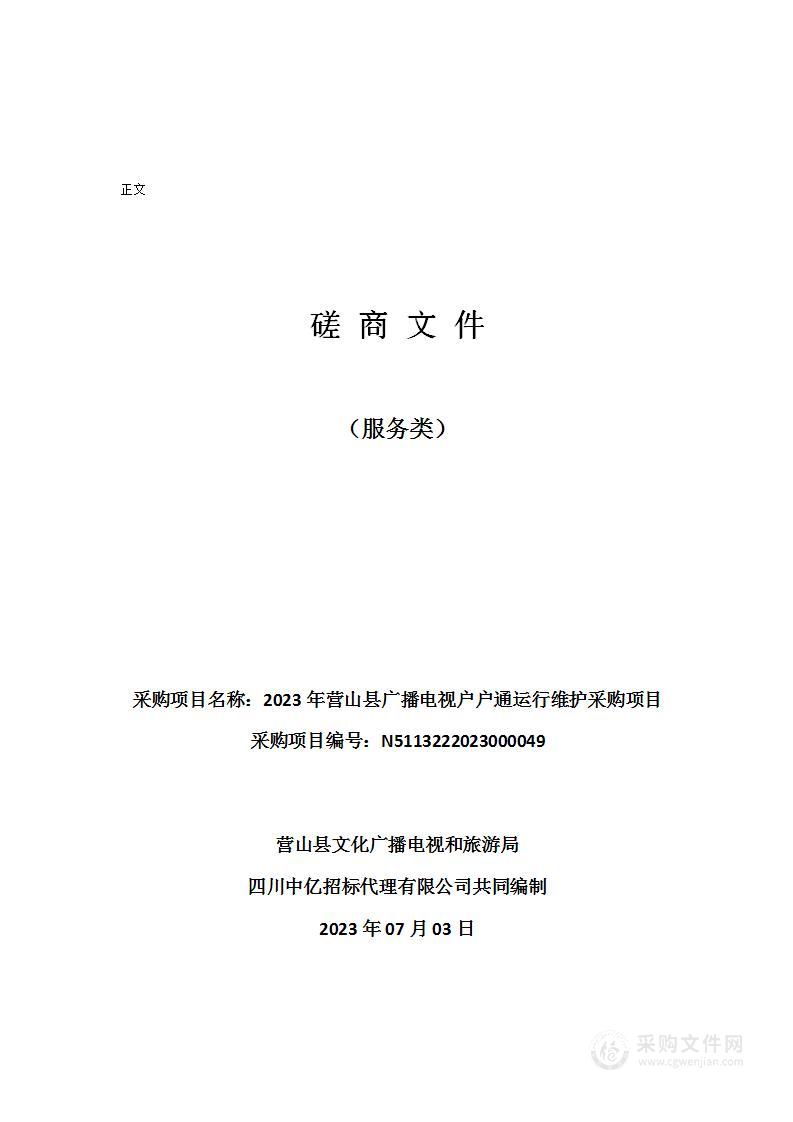 正文

磋 商 文 件

（服务类）

采购项目名称：2023 年营山县广播电视户户通运行维护采购项目

采购项目编号：N5113222023000049

营山县文化广播电视和旅游局

四川中亿招标代理有限公司共同编制

2023 年 07 月 03 日

采购文件网
www.cgwenjian.com